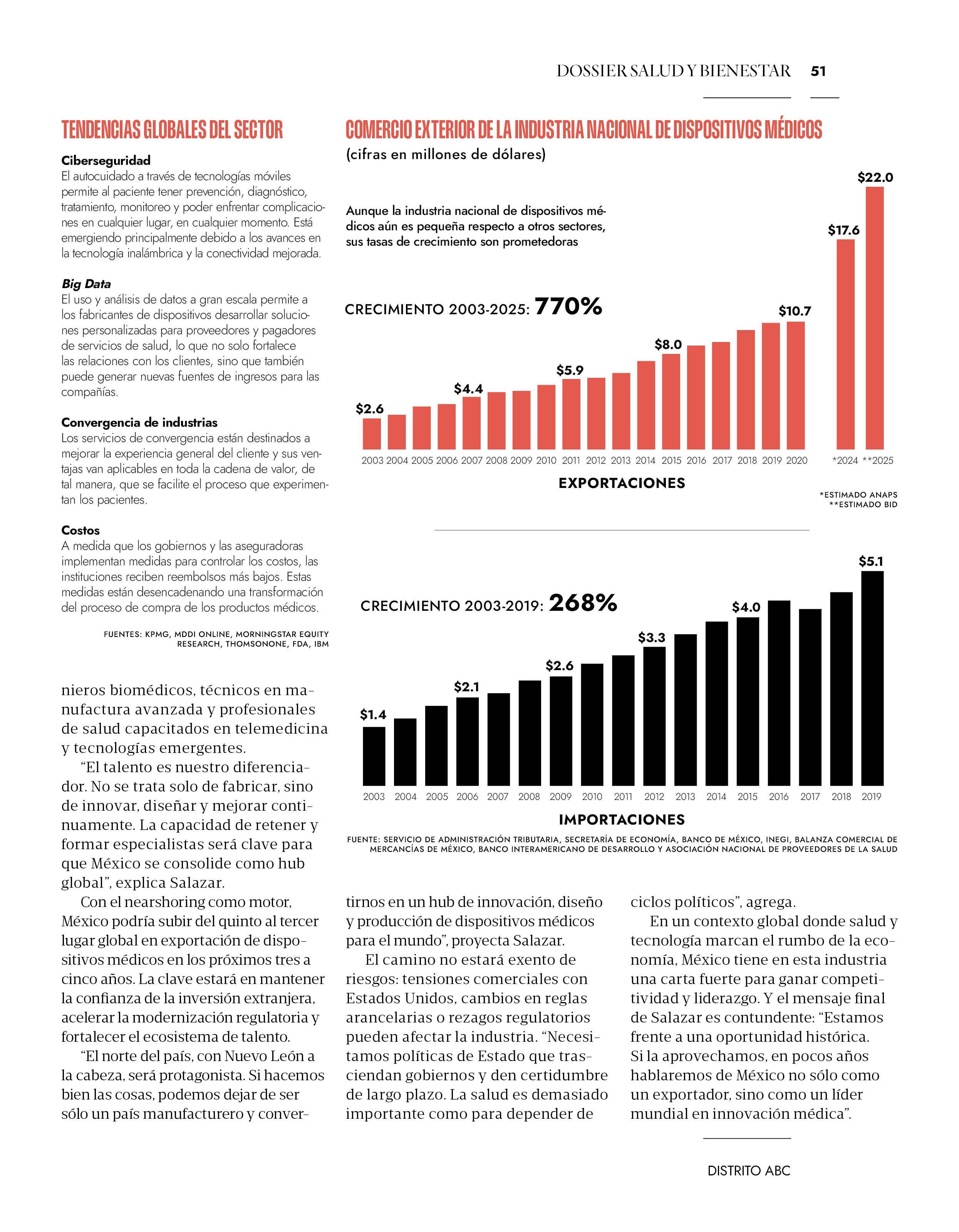 DOSSIER SALUD Y BIENESTAR 51

TENDENCIAS GLOBALES DEL SECTOR

Ciberseguridad
El autocuidado a través de tecnologías móviles permite al paciente tener prevención, diagnóstico, tratamiento, monitoreo y poder enfrentar complicaciones en cualquier lugar, en cualquier momento. Está emergiendo principalmente debido a los avances en la tecnología inalámbrica y la conectividad mejorada.

Big Data
El uso y análisis de datos a gran escala permite a los fabricantes de dispositivos desarrollar soluciones personalizadas para proveedores y pagadores de servicios de salud, lo que no solo fortalece las relaciones con los clientes, sino que también puede generar nuevas fuentes de ingresos para las compañías.

Convergencia de industrias
Los servicios de convergencia están destinados a mejorar la experiencia general del cliente y sus ventajas van aplicables en toda la cadena de valor, de tal manera, que se facilite el proceso que experimentan los pacientes.

Costos
A medida que los gobiernos y las aseguradoras implementan medidas para controlar los costos, las instituciones reciben reembolsos más bajos. Estas medidas están desencadenando una transformación del proceso de compra de los productos médicos.

FUENTES: KPMG, MDDI ONLINE, MORNINGSTAR EQUITY RESEARCH, THOMSONONE, FDA, IBM

COMERCIO EXTERIOR DE LA INDUSTRIA NACIONAL DE DISPOSITIVOS MÉDICOS
(cifras en millones de dólares)

Aunque la industria nacional de dispositivos médicos aún es pequeña respecto a otros sectores, sus tasas de crecimiento son prometedoras

CRECIMIENTO 2003-2025: 770%

$2.6 $4.4 $5.9 $8.0 $10.7 $17.6 $22.0

2003 2004 2005 2006 2007 2008 2009 2010 2011 2012 2013 2014 2015 2016 2017 2018 2019 2020 *2024 **2025

EXPORTACIONES

*ESTIMADO ANAPS
**ESTIMADO BID

CRECIMIENTO 2003-2019: 268%

$1.4 $2.1 $2.6 $3.3 $4.0 $5.1

2003 2004 2005 2006 2007 2008 2009 2010 2011 2012 2013 2014 2015 2016 2017 2018 2019

IMPORTACIONES

FUENTE: SERVICIO DE ADMINISTRACIÓN TRIBUTARIA, SECRETARÍA DE ECONOMÍA, BANCO DE MÉXICO, INEGI, BALANZA COMERCIAL DE MERCANCÍAS DE MÉXICO, BANCO INTERAMERICANO DE DESARROLLO Y ASOCIACIÓN NACIONAL DE PROVEEDORES DE LA SALUD

nieros biomédicos, técnicos en manufactura avanzada y profesionales de salud capacitados en telemedicina y tecnologías emergentes.

“El talento es nuestro diferenciador. No se trata solo de fabricar, sino de innovar, diseñar y mejorar continuamente. La capacidad de retener y formar especialistas será clave para que México se consolide como hub global”, explica Salazar.

Con el nearshoring como motor, México podría subir del quinto al tercer lugar global en exportación de dispositivos médicos en los próximos tres a cinco años. La clave estará en mantener la confianza de la inversión extranjera, acelerar la modernización regulatoria y fortalecer el ecosistema de talento.

“El norte del país, con Nuevo León a la cabeza, será protagonista. Si hacemos bien las cosas, podemos dejar de ser sólo un país manufacturero y convertirnos en un hub de innovación, diseño y producción de dispositivos médicos para el mundo”, proyecta Salazar.

El camino no estará exento de riesgos: tensiones comerciales con Estados Unidos, cambios en reglas arancelarias o rezagos regulatorios pueden afectar la industria. “Necesitamos políticas de Estado que trasciendan gobiernos y den certidumbre de largo plazo. La salud es demasiado importante como para depender de ciclos políticos”, agrega.

En un contexto global donde salud y tecnología marcan el rumbo de la economía, México tiene en esta industria una carta fuerte para ganar competitividad y liderazgo. Y el mensaje final de Salazar es contundente: “Estamos frente a una oportunidad histórica. Si la aprovechamos, en pocos años hablaremos de México no sólo como un exportador, sino como un líder mundial en innovación médica”.

DISTRITO ABC